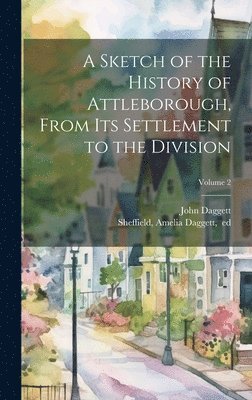 A Sketch of the History of Attleborough, From Its Settlement to the Division

Volume 2

John Daggett

Sheffield, Amelia Daggett, ed